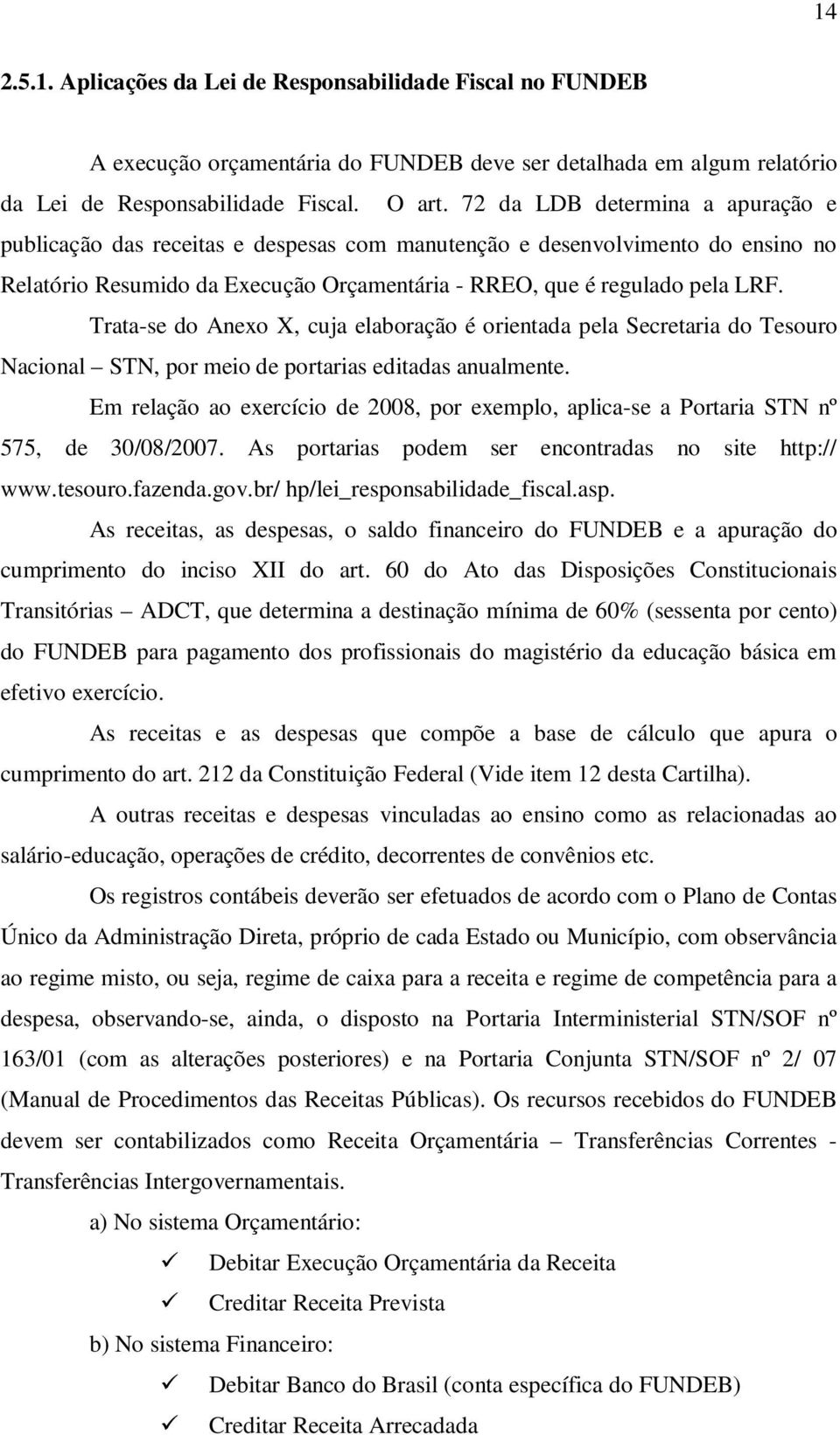 14

2.5.1. Aplicações da Lei de Responsabilidade Fiscal no FUNDEB

A execução orçamentária do FUNDEB deve ser detalhada em algum relatório da Lei de Responsabilidade Fiscal. O art. 72 da LDB determina a apuração e publicação das receitas e despesas com manutenção e desenvolvimento do ensino no Relatório Resumido da Execução Orçamentária - RREO, que é regulado pela LRF.

Trata-se do Anexo X, cuja elaboração é orientada pela Secretaria do Tesouro Nacional – STN, por meio de portarias editadas anualmente.

Em relação ao exercício de 2008, por exemplo, aplica-se a Portaria STN nº 575, de 30/08/2007. As portarias podem ser encontradas no site http:// www.tesouro.fazenda.gov.br/ hp/lei_responsabilidade_fiscal.asp.

As receitas, as despesas, o saldo financeiro do FUNDEB e a apuração do cumprimento do inciso XII do art. 60 do Ato das Disposições Constitucionais Transitórias – ADCT, que determina a destinação mínima de 60% (sessenta por cento) do FUNDEB para pagamento dos profissionais do magistério da educação básica em efetivo exercício.

As receitas e as despesas que compõe a base de cálculo que apura o cumprimento do art. 212 da Constituição Federal (Vide item 12 desta Cartilha).

A outras receitas e despesas vinculadas ao ensino como as relacionadas ao salário-educação, operações de crédito, decorrentes de convênios etc.

Os registros contábeis deverão ser efetuados de acordo com o Plano de Contas Único da Administração Direta, próprio de cada Estado ou Município, com observância ao regime misto, ou seja, regime de caixa para a receita e regime de competência para a despesa, observando-se, ainda, o disposto na Portaria Interministerial STN/SOF nº 163/01 (com as alterações posteriores) e na Portaria Conjunta STN/SOF nº 2/ 07 (Manual de Procedimentos das Receitas Públicas). Os recursos recebidos do FUNDEB devem ser contabilizados como Receita Orçamentária – Transferências Correntes - Transferências Intergovernamentais.

a) No sistema Orçamentário:

✓ Debitar Execução Orçamentária da Receita

✓ Creditar Receita Prevista

b) No sistema Financeiro:

✓ Debitar Banco do Brasil (conta específica do FUNDEB)

✓ Creditar Receita Arrecadada